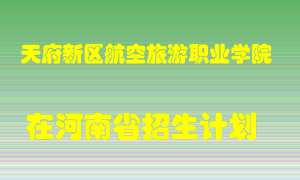 天府新区航空旅游职业学院

在河南省招生计划